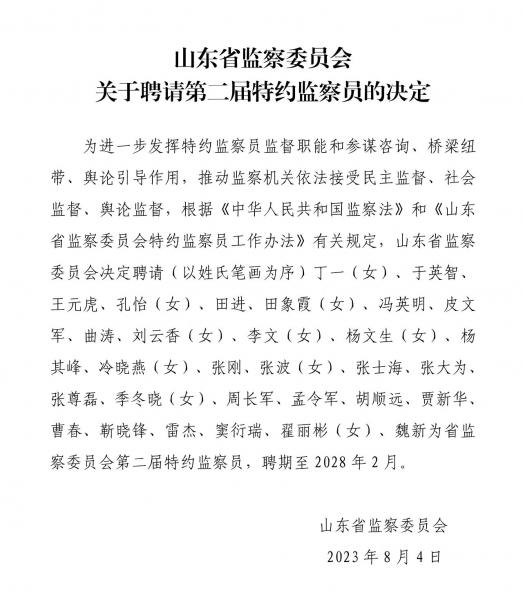 山东省监察委员会
关于聘请第二届特约监察员的决定

为进一步发挥特约监察员监督职能和参谋咨询、桥梁纽带、舆论引导作用，推动监察机关依法接受民主监督、社会监督、舆论监督，根据《中华人民共和国监察法》和《山东省监察委员会特约监察员工作办法》有关规定，山东省监察委员会决定聘请（以姓氏笔画为序）丁一（女）、于英智、王元虎、孔怡（女）、田进、田象霞（女）、冯英明、皮文军、曲涛、刘云香（女）、李文（女）、杨文生（女）、杨其峰、冷晓燕（女）、张刚、张波（女）、张士海、张大为、张尊磊、季冬晓（女）、周长军、孟令军、胡顺远、贾新华、曹春、靳晓锋、雷杰、窦衍瑞、翟丽彬（女）、魏新为省监察委员会第二届特约监察员，聘期至2028年2月。

山东省监察委员会
2023年8月4日